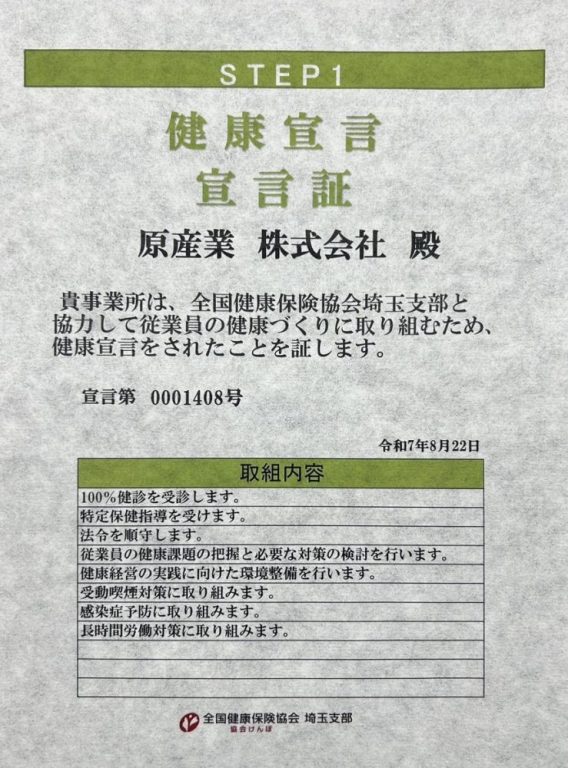 STEP1

健康宣言
宣言証

原産業　株式会社　殿

貴事業所は、全国健康保険協会埼玉支部と協力して従業員の健康づくりに取り組むため、健康宣言をされたことを証します。

宣言第　0001408号

令和7年8月22日

| 取組内容 |
|---|
| 100%健診を受診します。 |
| 特定保健指導を受けます。 |
| 法令を順守します。 |
| 従業員の健康課題の把握と必要な対策の検討を行います。 |
| 健康経営の実践に向けた環境整備を行います。 |
| 受動喫煙対策に取り組みます。 |
| 感染症予防に取り組みます。 |
| 長時間労働対策に取り組みます。 |
| |
| |
| |

全国健康保険協会　埼玉支部
協会けんぽ